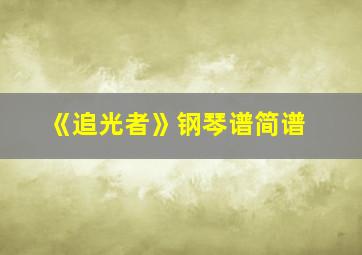 《追光者》钢琴谱简谱